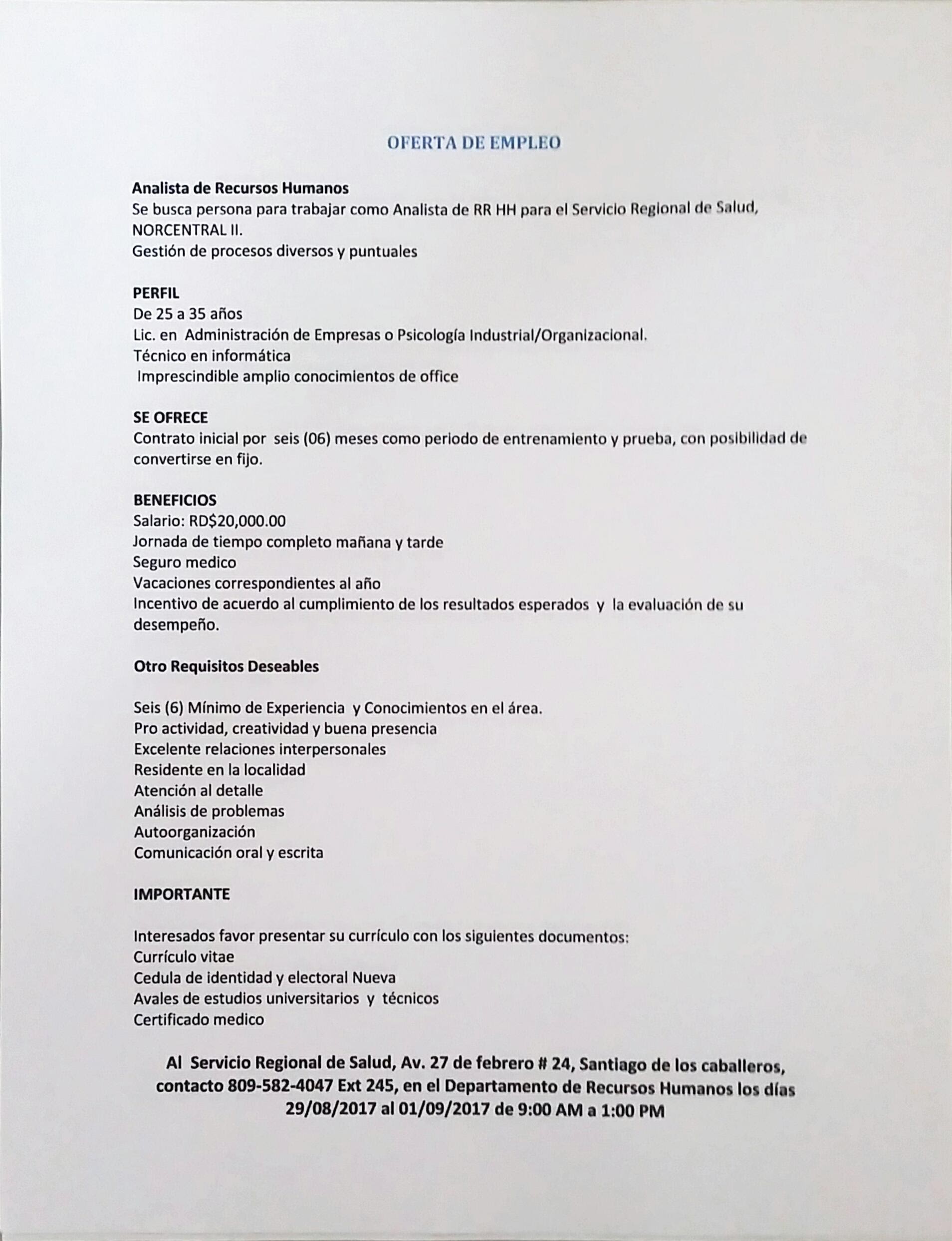 OFERTA DE EMPLEO

Analista de Recursos Humanos
Se busca persona para trabajar como Analista de RR HH para el Servicio Regional de Salud, NORCENTRAL II.
Gestión de procesos diversos y puntuales

PERFIL
De 25 a 35 años
Lic. en Administración de Empresas o Psicología Industrial/Organizacional.
Técnico en informática
Imprescindible amplio conocimientos de office

SE OFRECE
Contrato inicial por seis (06) meses como periodo de entrenamiento y prueba, con posibilidad de convertirse en fijo.

BENEFICIOS
Salario: RD$20,000.00
Jornada de tiempo completo mañana y tarde
Seguro medico
Vacaciones correspondientes al año
Incentivo de acuerdo al cumplimiento de los resultados esperados y la evaluación de su desempeño.

Otro Requisitos Deseables

Seis (6) Mínimo de Experiencia y Conocimientos en el área.
Pro actividad, creatividad y buena presencia
Excelente relaciones interpersonales
Residente en la localidad
Atención al detalle
Análisis de problemas
Autoorganización
Comunicación oral y escrita

IMPORTANTE

Interesados favor presentar su currículo con los siguientes documentos:
Currículo vitae
Cedula de identidad y electoral Nueva
Avales de estudios universitarios y técnicos
Certificado medico

Al Servicio Regional de Salud, Av. 27 de febrero # 24, Santiago de los caballeros, contacto 809-582-4047 Ext 245, en el Departamento de Recursos Humanos los días 29/08/2017 al 01/09/2017 de 9:00 AM a 1:00 PM